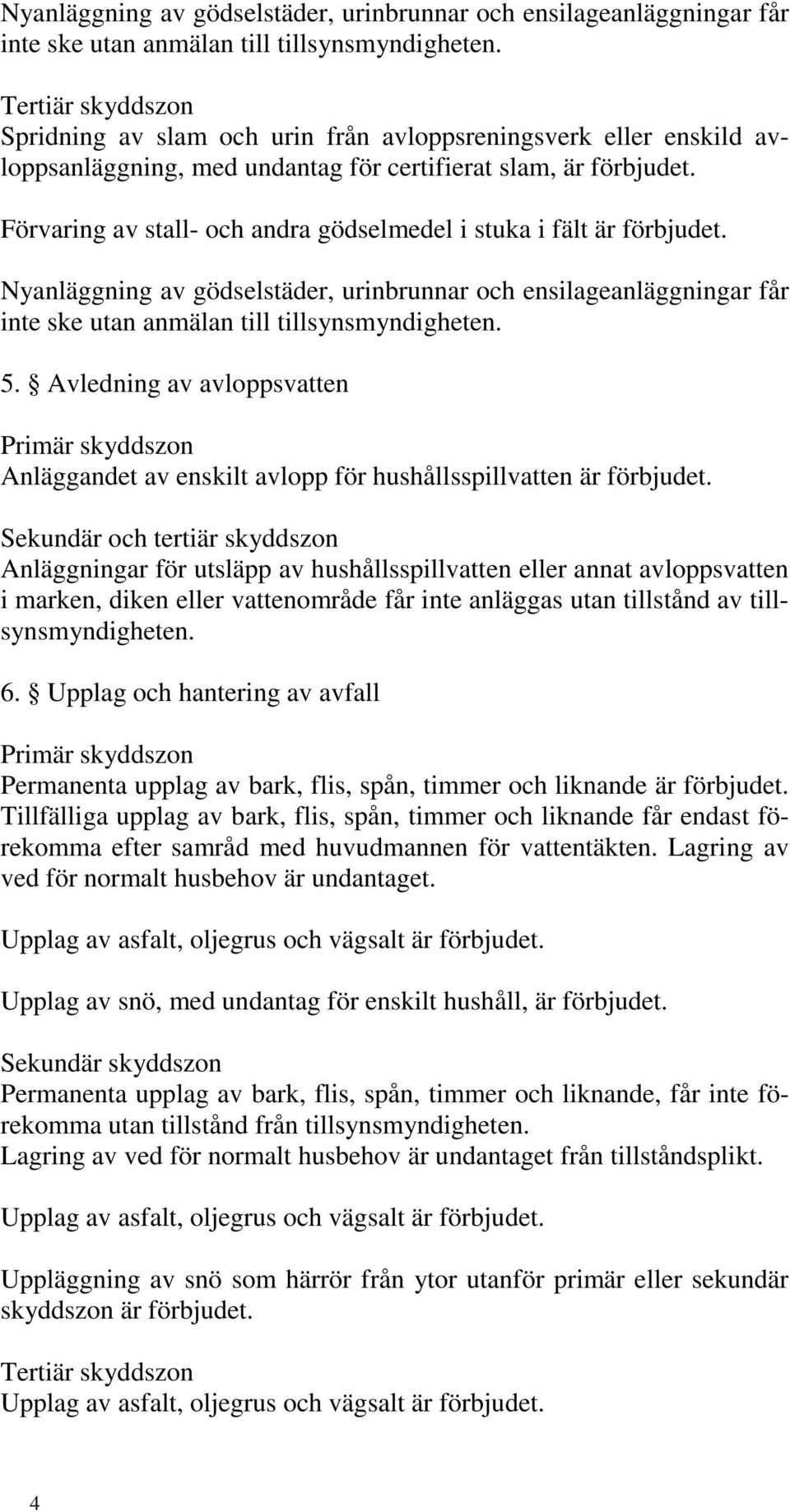 Nyanläggning av gödselstäder, urinbrunnar och ensilageanläggningar får inte ske utan anmälan till tillsynsmyndigheten.

Tertiär skyddszon
Spridning av slam och urin från avloppsreningsverk eller enskild avloppsanläggning, med undantag för certifierat slam, är förbjudet.

Förvaring av stall- och andra gödselmedel i stuka i fält är förbjudet.

Nyanläggning av gödselstäder, urinbrunnar och ensilageanläggningar får inte ske utan anmälan till tillsynsmyndigheten.

5. § Avledning av avloppsvatten

Primär skyddszon
Anläggandet av enskilt avlopp för hushållsspillvatten är förbjudet.

Sekundär och tertiär skyddszon
Anläggningar för utsläpp av hushållsspillvatten eller annat avloppsvatten i marken, diken eller vattenområde får inte anläggas utan tillstånd av tillsynsmyndigheten.

6. § Upplag och hantering av avfall

Primär skyddszon
Permanenta upplag av bark, flis, spån, timmer och liknande är förbjudet. Tillfälliga upplag av bark, flis, spån, timmer och liknande får endast förekomma efter samråd med huvudmannen för vattentäkten. Lagring av ved för normalt husbehov är undantaget.

Upplag av asfalt, oljegrus och vägsalt är förbjudet.

Upplag av snö, med undantag för enskilt hushåll, är förbjudet.

Sekundär skyddszon
Permanenta upplag av bark, flis, spån, timmer och liknande, får inte förekomma utan tillstånd från tillsynsmyndigheten.
Lagring av ved för normalt husbehov är undantaget från tillståndsplikt.

Upplag av asfalt, oljegrus och vägsalt är förbjudet.

Uppläggning av snö som härrör från ytor utanför primär eller sekundär skyddszon är förbjudet.

Tertiär skyddszon
Upplag av asfalt, oljegrus och vägsalt är förbjudet.

4